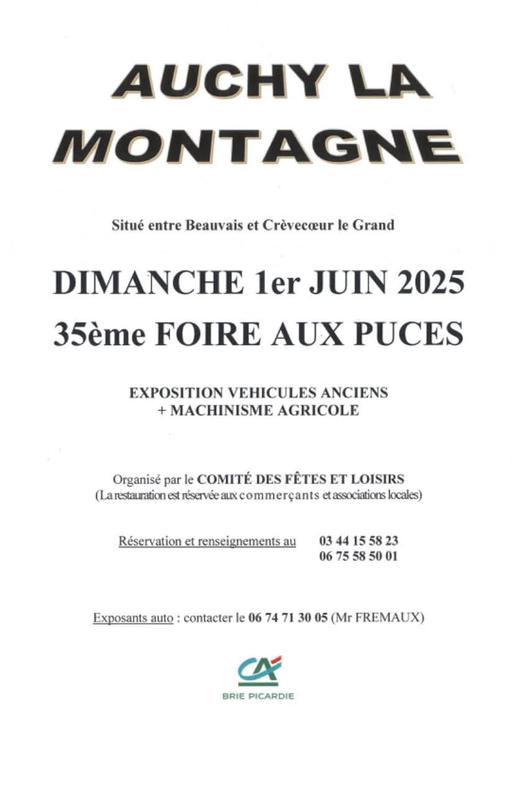 AUCHY LA MONTAGNE

Situé entre Beauvais et Crèvecœur le Grand

DIMANCHE 1er JUIN 2025

35ème FOIRE AUX PUCES

EXPOSITION VEHICULES ANCIENS
+ MACHINISME AGRICOLE

Organisé par le COMITÉ DES FÊTES ET LOISIRS
(La restauration est réservée aux commerçants et associations locales)

Réservation et renseignements au 03 44 15 58 23
06 75 58 50 01

Exposants auto : contacter le 06 74 71 30 05 (Mr FREMAUX)

CA
BRIE PICARDIE